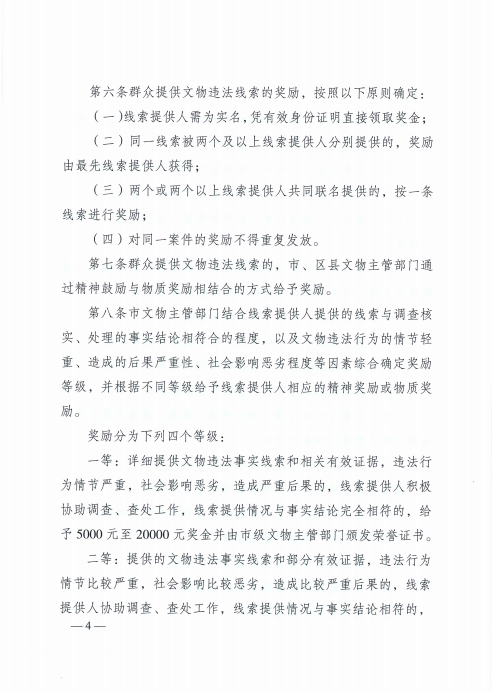 第六条群众提供文物违法线索的奖励，按照以下原则确定：

（一）线索提供人需为实名，凭有效身份证明直接领取奖金；

（二）同一线索被两个及以上线索提供人分别提供的，奖励由最先线索提供人获得；

（三）两个或两个以上线索提供人共同联名提供的，按一条线索进行奖励；

（四）对同一案件的奖励不得重复发放。

第七条群众提供文物违法线索的，市、区县文物主管部门通过精神鼓励与物质奖励相结合的方式给予奖励。

第八条市文物主管部门结合线索提供人提供的线索与调查核实、处理的事实结论相符合的程度，以及文物违法行为的情节轻重、造成的后果严重性、社会影响恶劣程度等因素综合确定奖励等级，并根据不同等级给予线索提供人相应的精神奖励或物质奖励。

奖励分为下列四个等级：

一等：详细提供文物违法事实线索和相关有效证据，违法行为情节严重，社会影响恶劣，造成严重后果的，线索提供人积极协助调查、查处工作，线索提供情况与事实结论完全相符的，给予5000元至20000元奖金并由市级文物主管部门颁发荣誉证书。

二等：提供的文物违法事实线索和部分有效证据，违法行为情节比较严重，社会影响比较恶劣，造成比较严重后果的，线索提供人协助调查、查处工作，线索提供情况与事实结论相符的，

—4—